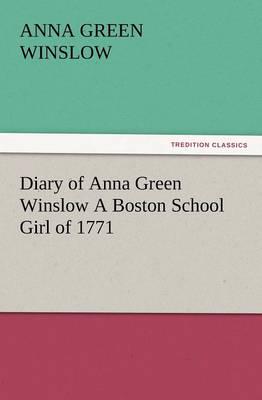 ANNA GREEN WINSLOW

TREDITION CLASSICS

Diary of Anna Green Winslow A Boston School Girl of 1771